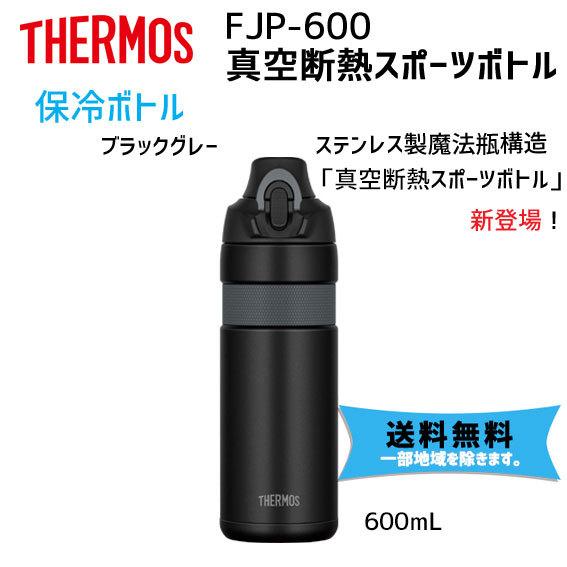 THERMOS

FJP-600
真空断熱スポーツボトル

保冷ボトル

ブラックグレー

ステンレス製魔法瓶構造
「真空断熱スポーツボトル」
新登場！

送料無料
一部地域を除きます。

THERMOS

600mL